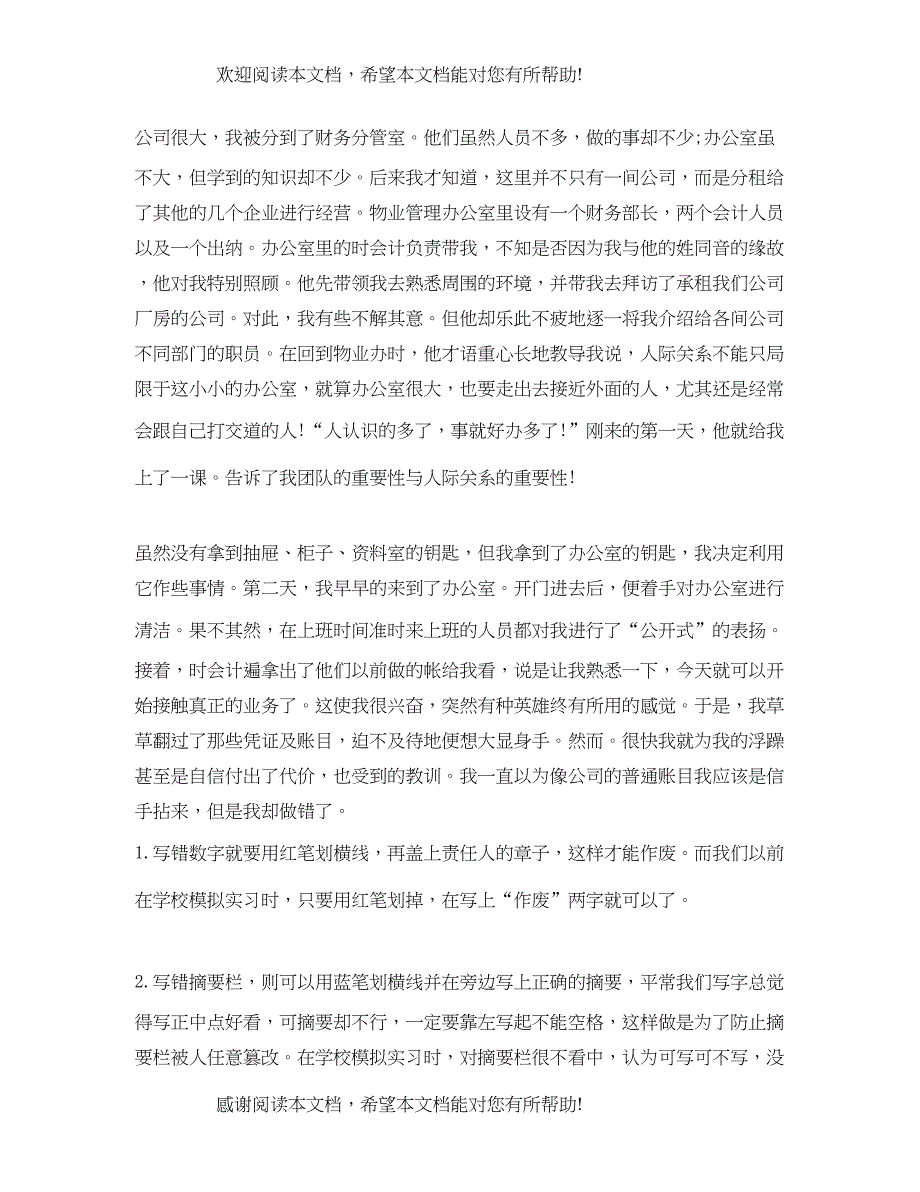 欢迎阅读本文档，希望本文档能对您有所帮助!

公司很大，我被分到了财务分管室。他们虽然人员不多，做的事却不少;办公室虽不大，但学到的知识却不少。后来我才知道，这里并不只有一间公司，而是分租给了其他的几个企业进行经营。物业管理办公室里设有一个财务部长，两个会计人员以及一个出纳。办公室里的时会计负责带我，不知是否因为我与他的姓同音的缘故，他对我特别照顾。他先带领我去熟悉周围的环境，并带我去拜访了承租我们公司厂房的公司。对此，我有些不解其意。但他却乐此不疲地逐一将我介绍给各间公司不同部门的职员。在回到物业办时，他才语重心长地教导我说，人际关系不能只局限于这小小的办公室，就算办公室很大，也要走出去接近外面的人，尤其还是经常会跟自己打交道的人!“人认识的多了，事就好办多了!”刚来的第一天，他就给我上了一课。告诉了我团队的重要性与人际关系的重要性!

虽然没有拿到抽屉、柜子、资料室的钥匙，但我拿到了办公室的钥匙，我决定利用它作些事情。第二天，我早早的来到了办公室。开门进去后，便着手对办公室进行清洁。果不其然，在上班时间准时来上班的人员都对我进行了“公开式”的表扬。接着，时会计遍拿出了他们以前做的帐给我看，说是让我熟悉一下，今天就可以开始接触真正的业务了。这使我很兴奋，突然有种英雄终有所用的感觉。于是，我草草翻过了那些凭证及账目，迫不及待地便想大显身手。然而。很快我就为我的浮躁甚至是自信付出了代价，也受到的教训。我一直以为像公司的普通账目我应该是信手拈来，但是我却做错了。

1. 写错数字就要用红笔划横线，再盖上责任人的章子，这样才能作废。而我们以前在学校模拟实习时，只要用红笔划掉，在写上“作废”两字就可以了。

2. 写错摘要栏，则可以用蓝笔划横线并在旁边写上正确的摘要，平常我们写字总觉得写正中点好看，可摘要却不行，一定要靠左写起不能空格，这样做是为了防止摘要栏被人任意篡改。在学校模拟实习时，对摘要栏很不看中，认为可写可不写，没

感谢阅读本文档，希望本文档能对您有所帮助!